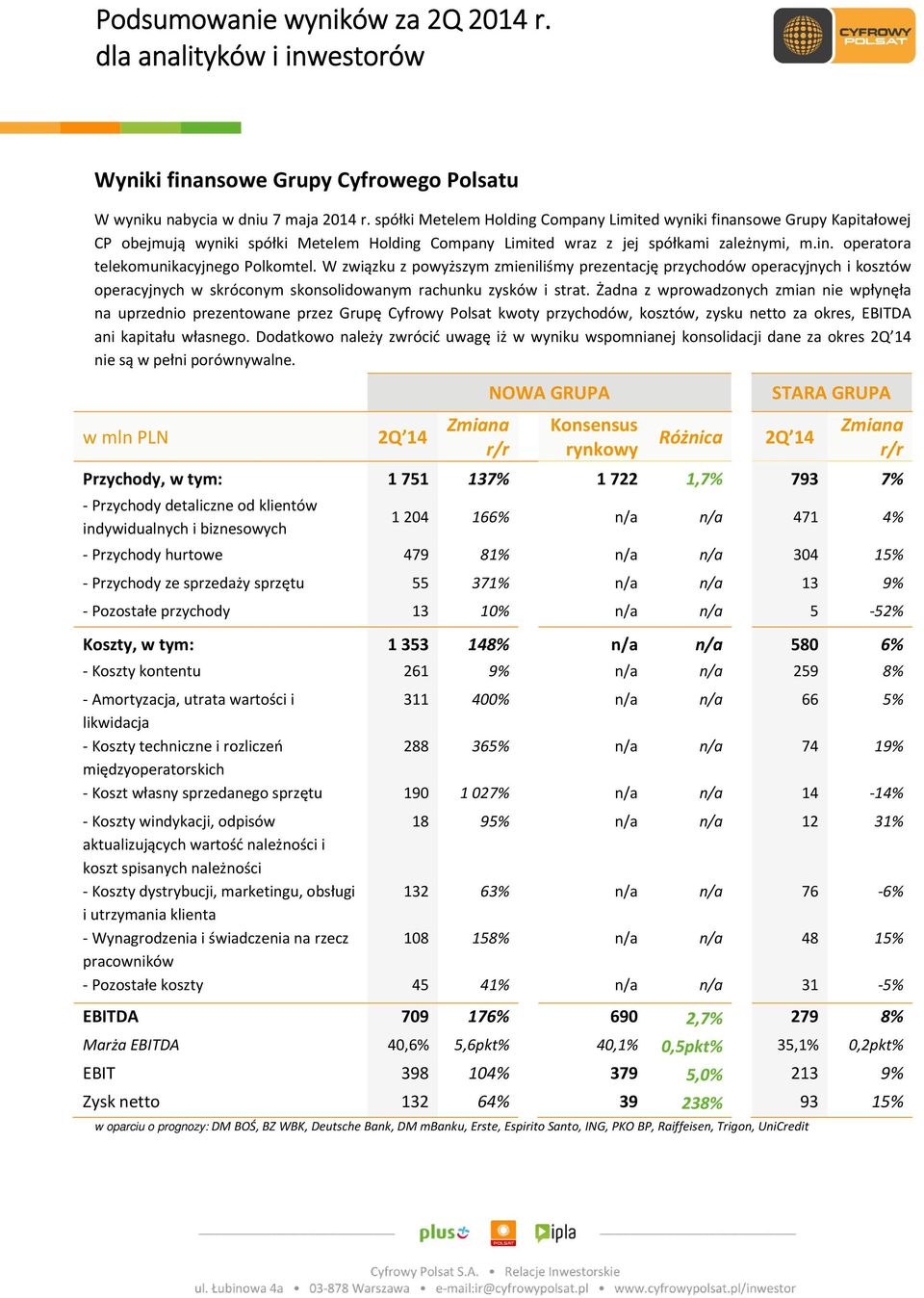 Podsumowanie wyników za 2Q 2014 r.
dla analityków i inwestorów

CYFROWY POLSAT

Wyniki finansowe Grupy Cyfrowego Polsatu

W wyniku nabycia w dniu 7 maja 2014 r. spółki Metelem Holding Company Limited wyniki finansowe Grupy Kapitałowej CP obejmują wyniki spółki Metelem Holding Company Limited wraz z jej spółkami zależnymi, m.in. operatora telekomunikacyjnego Polkomtel. W związku z powyższym zmieniliśmy prezentację przychodów operacyjnych i kosztów operacyjnych w skróconym skonsolidowanym rachunku zysków i strat. Żadna z wprowadzonych zmian nie wpłynęła na uprzednio prezentowane przez Grupę Cyfrowy Polsat kwoty przychodów, kosztów, zysku netto za okres, EBITDA ani kapitału własnego. Dodatkowo należy zwrócić uwagę iż w wyniku wspomnianej konsolidacji dane za okres 2Q'14 nie są w pełni porównywalne.

| | NOWA GRUPA | | | | STARA GRUPA | |
|---|---|---|---|---|---|---|
| w mln PLN | 2Q'14 | Zmiana r/r | Konsensus rynkowy | Różnica | 2Q'14 | Zmiana r/r |
| Przychody, w tym: | 1 751 | 137% | 1 722 | 1,7% | 793 | 7% |
| - Przychody detaliczne od klientów indywidualnych i biznesowych | 1 204 | 166% | n/a | n/a | 471 | 4% |
| - Przychody hurtowe | 479 | 81% | n/a | n/a | 304 | 15% |
| - Przychody ze sprzedaży sprzętu | 55 | 371% | n/a | n/a | 13 | 9% |
| - Pozostałe przychody | 13 | 10% | n/a | n/a | 5 | -52% |
| Koszty, w tym: | 1 353 | 148% | n/a | n/a | 580 | 6% |
| - Koszty kontentu | 261 | 9% | n/a | n/a | 259 | 8% |
| - Amortyzacja, utrata wartości i likwidacja | 311 | 400% | n/a | n/a | 66 | 5% |
| - Koszty techniczne i rozliczeń międzyoperatorskich | 288 | 365% | n/a | n/a | 74 | 19% |
| - Koszt własny sprzedanego sprzętu | 190 | 1 027% | n/a | n/a | 14 | -14% |
| - Koszty windykacji, odpisów aktualizujących wartość należności i koszt spisanych należności | 18 | 95% | n/a | n/a | 12 | 31% |
| - Koszty dystrybucji, marketingu, obsługi i utrzymania klienta | 132 | 63% | n/a | n/a | 76 | -6% |
| - Wynagrodzenia i świadczenia na rzecz pracowników | 108 | 158% | n/a | n/a | 48 | 15% |
| - Pozostałe koszty | 45 | 41% | n/a | n/a | 31 | -5% |
| EBITDA | 709 | 176% | 690 | 2,7% | 279 | 8% |
| Marża EBITDA | 40,6% | 5,6pkt% | 40,1% | 0,5pkt% | 35,1% | 0,2pkt% |
| EBIT | 398 | 104% | 379 | 5,0% | 213 | 9% |
| Zysk netto | 132 | 64% | 39 | 238% | 93 | 15% |

w oparciu o prognozy: DM BOŚ, BZ WBK, Deutsche Bank, DM mBanku, Erste, Espirito Santo, ING, PKO BP, Raiffeisen, Trigon, UniCredit

plus POLSAT ipla

Cyfrowy Polsat S.A. • Relacje Inwestorskie
ul. Łubinowa 4a • 03-878 Warszawa • e-mail:ir@cyfrowypolsat.pl • www.cyfrowypolsat.pl/inwestor